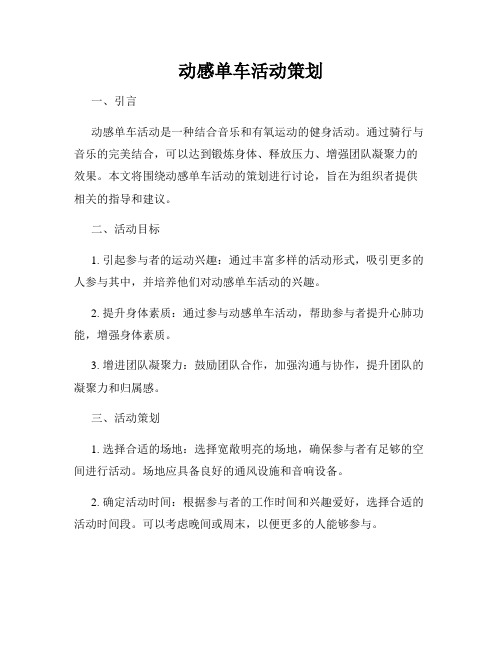 动感单车活动策划

一、引言

动感单车活动是一种结合音乐和有氧运动的健身活动。通过骑行与音乐的完美结合，可以达到锻炼身体、释放压力、增强团队凝聚力的效果。本文将围绕动感单车活动的策划进行讨论，旨在为组织者提供相关的指导和建议。

二、活动目标

1. 引起参与者的运动兴趣：通过丰富多样的活动形式，吸引更多的人参与其中，并培养他们对动感单车活动的兴趣。

2. 提升身体素质：通过参与动感单车活动，帮助参与者提升心肺功能，增强身体素质。

3. 增进团队凝聚力：鼓励团队合作，加强沟通与协作，提升团队的凝聚力和归属感。

三、活动策划

1. 选择合适的场地：选择宽敞明亮的场地，确保参与者有足够的空间进行活动。场地应具备良好的通风设施和音响设备。

2. 确定活动时间：根据参与者的工作时间和兴趣爱好，选择合适的活动时间段。可以考虑晚间或周末，以便更多的人能够参与。